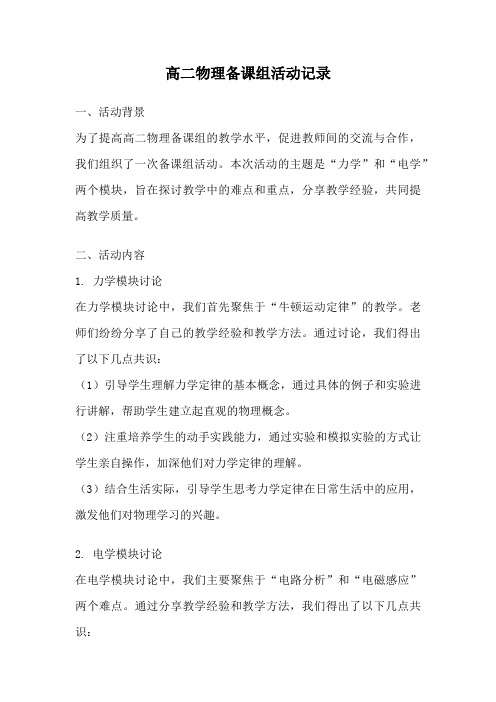 高二物理备课组活动记录

一、活动背景

为了提高高二物理备课组的教学水平，促进教师间的交流与合作，我们组织了一次备课组活动。本次活动的主题是“力学”和“电学”两个模块，旨在探讨教学中的难点和重点，分享教学经验，共同提高教学质量。

二、活动内容

1. 力学模块讨论

在力学模块讨论中，我们首先聚焦于“牛顿运动定律”的教学。老师们纷纷分享了自己的教学经验和教学方法。通过讨论，我们得出了以下几点共识：

（1）引导学生理解力学定律的基本概念，通过具体的例子和实验进行讲解，帮助学生建立起直观的物理概念。

（2）注重培养学生的动手实践能力，通过实验和模拟实验的方式让学生亲自操作，加深他们对力学定律的理解。

（3）结合生活实际，引导学生思考力学定律在日常生活中的应用，激发他们对物理学习的兴趣。

2. 电学模块讨论

在电学模块讨论中，我们主要聚焦于“电路分析”和“电磁感应”两个难点。通过分享教学经验和教学方法，我们得出了以下几点共识：